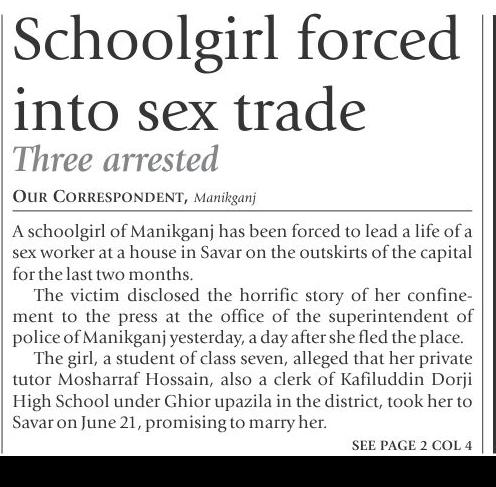 Schoolgirl forced into sex trade

Three arrested

OUR CORRESPONDENT, Manikganj

A schoolgirl of Manikganj has been forced to lead a life of a sex worker at a house in Savar on the outskirts of the capital for the last two months.

The victim disclosed the horrific story of her confinement to the press at the office of the superintendent of police of Manikganj yesterday, a day after she fled the place.

The girl, a student of class seven, alleged that her private tutor Mosharraf Hossain, also a clerk of Kafiluddin Dorji High School under Ghior upazila in the district, took her to Savar on June 21, promising to marry her.

SEE PAGE 2 COL 4